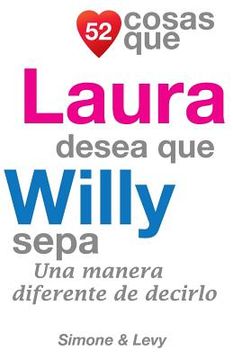 52 cosas que

Laura

desea que

Willy

sepa

Una manera diferente de decirlo

Simone & Levy